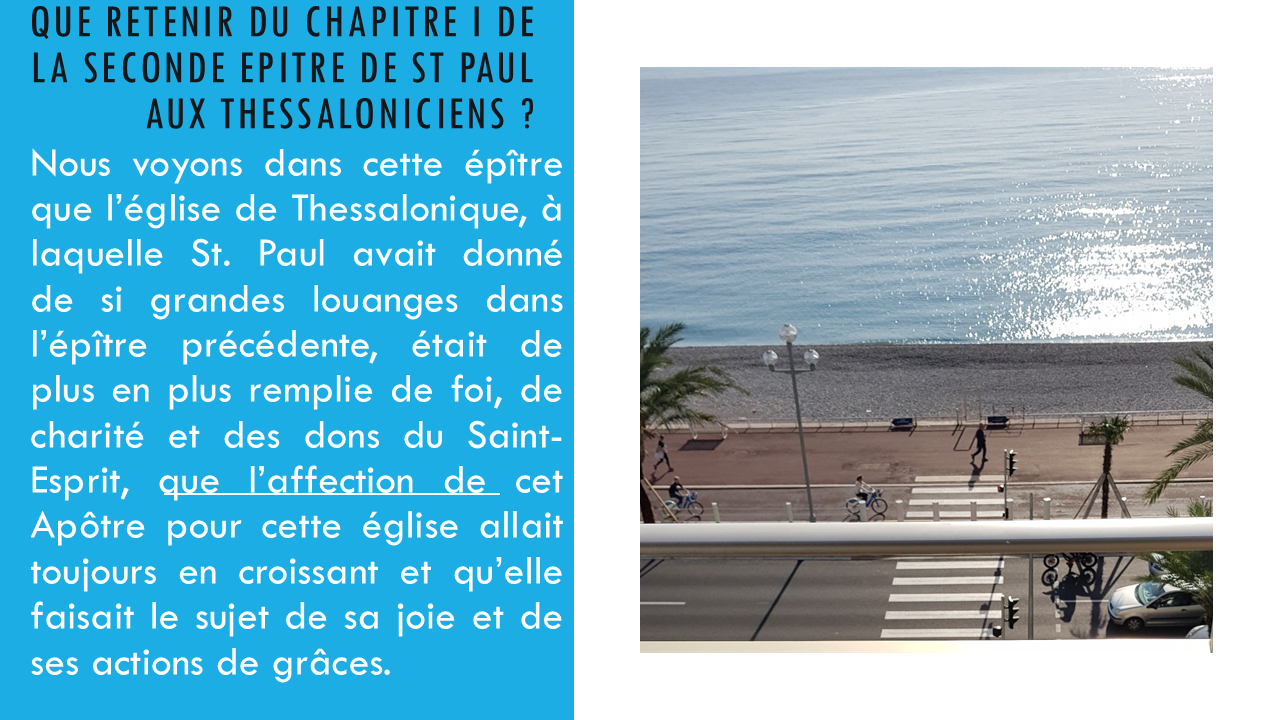 QUE RETENIR DU CHAPITRE I DE LA SECONDE EPITRE DE ST PAUL AUX THESSALONICIENS ?

Nous voyons dans cette épître que l'église de Thessalonique, à laquelle St. Paul avait donné de si grandes louanges dans l'épître précédente, était de plus en plus remplie de foi, de charité et des dons du Saint-Esprit, que l'affection de cet Apôtre pour cette église allait toujours en croissant et qu'elle faisait le sujet de sa joie et de ses actions de grâces.